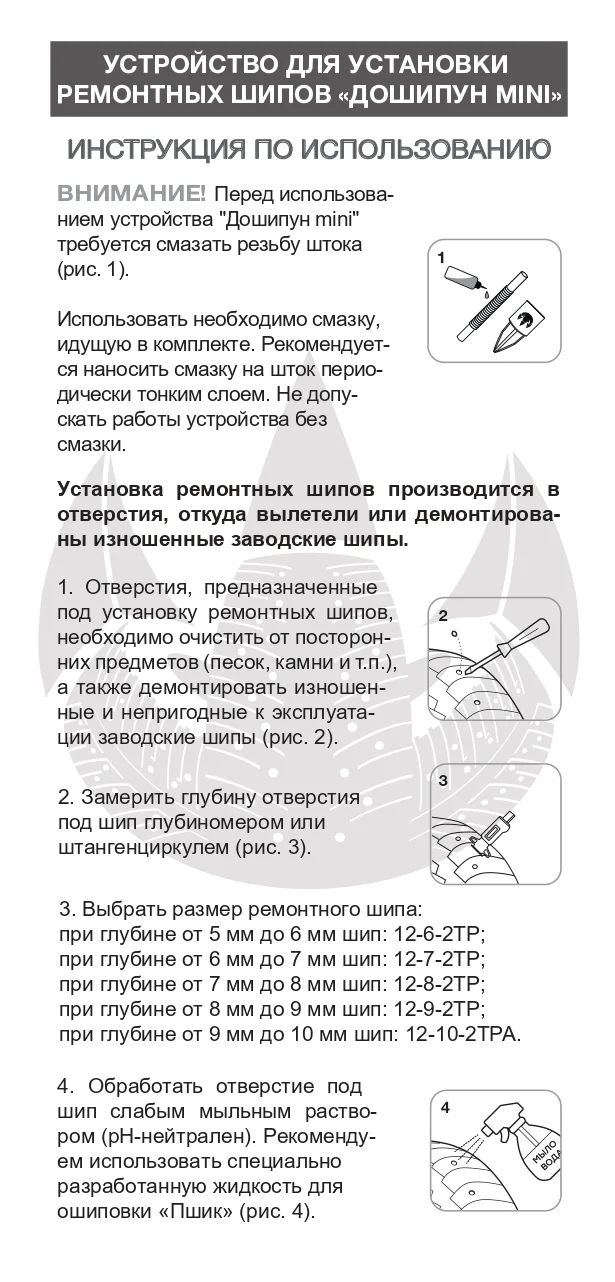 УСТРОЙСТВО ДЛЯ УСТАНОВКИ РЕМОНТНЫХ ШИПОВ «ДОШИПУН MINI»

ИНСТРУКЦИЯ ПО ИСПОЛЬЗОВАНИЮ

ВНИМАНИЕ! Перед использованием устройства "Дошипун mini" требуется смазать резьбу штока (рис. 1).

1

Использовать необходимо смазку, идущую в комплекте. Рекомендуется наносить смазку на шток периодически тонким слоем. Не допускать работы устройства без смазки.

Установка ремонтных шипов производится в отверстия, откуда вылетели или демонтированы изношенные заводские шипы.

1. Отверстия, предназначенные под установку ремонтных шипов, необходимо очистить от посторонних предметов (песок, камни и т.п.), а также демонтировать изношенные и непригодные к эксплуатации заводские шипы (рис. 2).

2

2. Замерить глубину отверстия под шип глубиномером или штангенциркулем (рис. 3).

3

3. Выбрать размер ремонтного шипа:
при глубине от 5 мм до 6 мм шип: 12-6-2ТР;
при глубине от 6 мм до 7 мм шип: 12-7-2ТР;
при глубине от 7 мм до 8 мм шип: 12-8-2ТР;
при глубине от 8 мм до 9 мм шип: 12-9-2ТР;
при глубине от 9 мм до 10 мм шип: 12-10-2ТРА.

4. Обработать отверстие под шип слабым мыльным раствором (pH-нейтрален). Рекомендуем использовать специально разработанную жидкость для ошиповки «Пшик» (рис. 4).

4

МЫЛО ВОДА